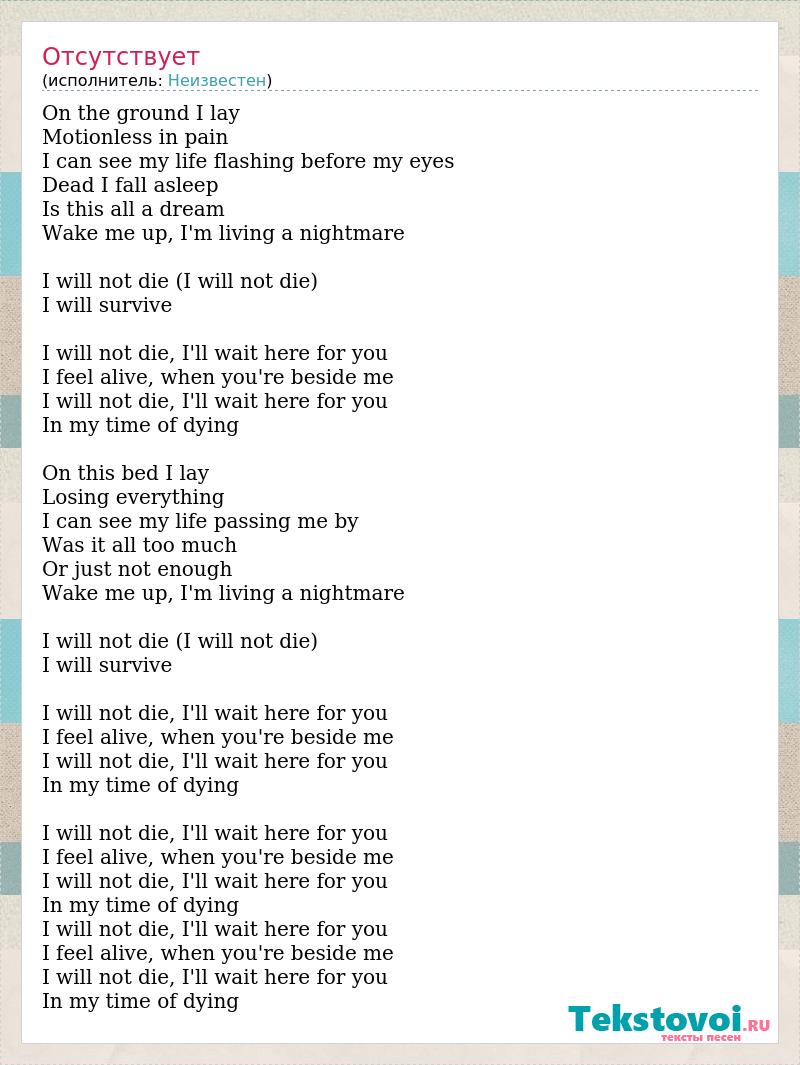 Отсутствует
(исполнитель: Неизвестен)

On the ground I lay
Motionless in pain
I can see my life flashing before my eyes
Dead I fall asleep
Is this all a dream
Wake me up, I'm living a nightmare

I will not die (I will not die)
I will survive

I will not die, I'll wait here for you
I feel alive, when you're beside me
I will not die, I'll wait here for you
In my time of dying

On this bed I lay
Losing everything
I can see my life passing me by
Was it all too much
Or just not enough
Wake me up, I'm living a nightmare

I will not die (I will not die)
I will survive

I will not die, I'll wait here for you
I feel alive, when you're beside me
I will not die, I'll wait here for you
In my time of dying

I will not die, I'll wait here for you
I feel alive, when you're beside me
I will not die, I'll wait here for you
In my time of dying
I will not die, I'll wait here for you
I feel alive, when you're beside me
I will not die, I'll wait here for you
In my time of dying

Tekstovoi.RU
тексты песен